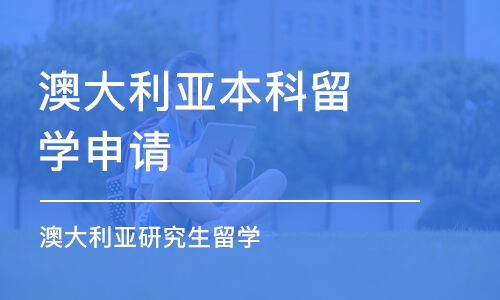 澳大利亚本科留学申请

澳大利亚研究生留学